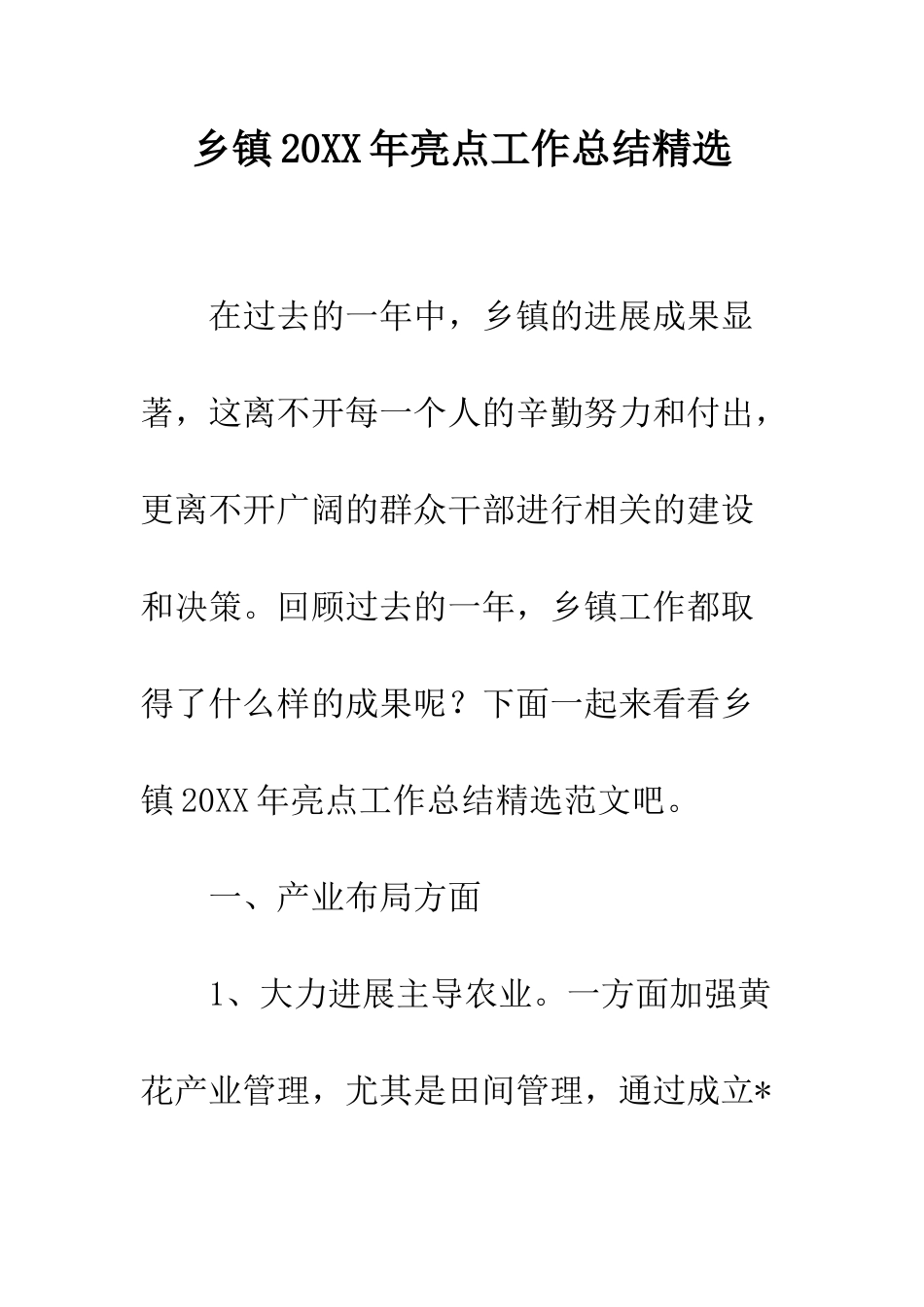 乡镇20XX年亮点工作总结精选

在过去的一年中，乡镇的进展成果显著，这离不开每一个人的辛勤努力和付出，更离不开广阔的群众干部进行相关的建设和决策。回顾过去的一年，乡镇工作都取得了什么样的成果呢？下面一起来看看乡镇20XX年亮点工作总结精选范文吧。

一、产业布局方面

1、大力进展主导农业。一方面加强黄花产业管理，尤其是田间管理，通过成立*